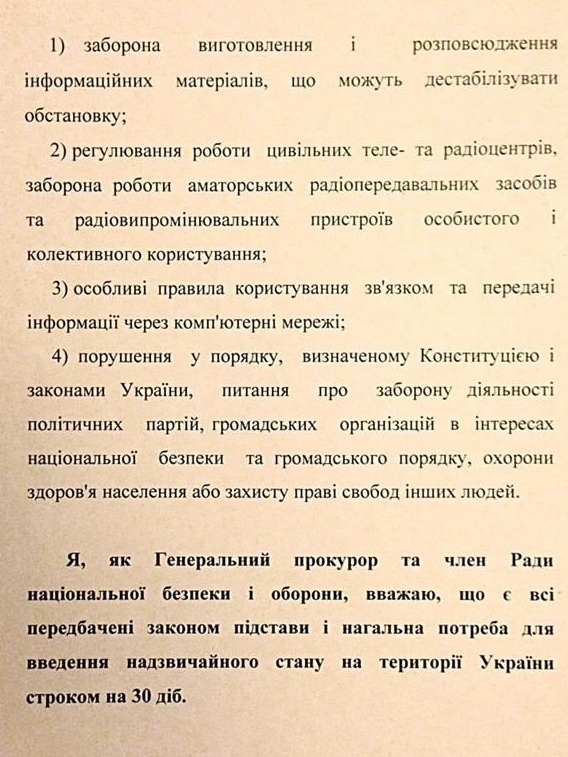 1) заборона виготовлення і розповсюдження інформаційних матеріалів, що можуть дестабілізувати обстановку;

2) регулювання роботи цивільних теле- та радіоцентрів, заборона роботи аматорських радіопередавальних засобів та радіовипромінювальних пристроїв особистого і колективного користування;

3) особливі правила користування зв'язком та передачі інформації через комп'ютерні мережі;

4) порушення у порядку, визначеному Конституцією і законами України, питання про заборону діяльності політичних партій, громадських організацій в інтересах національної безпеки та громадського порядку, охорони здоров'я населення або захисту праві свобод інших людей.

Я, як Генеральний прокурор та член Ради національної безпеки і оборони, вважаю, що є всі передбачені законом підстави і нагальна потреба для введення надзвичайного стану на території України строком на 30 діб.